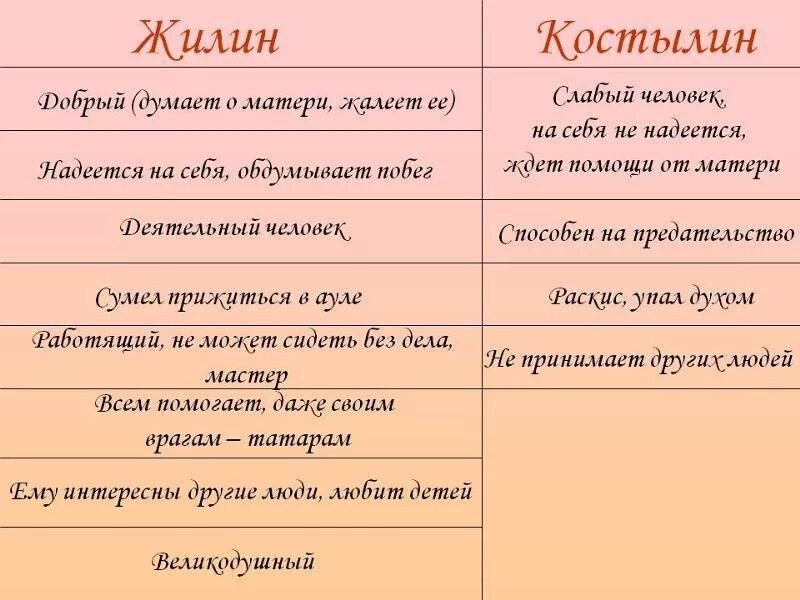 | Жилин | Костылин |
|---|---|
| Добрый (думает о матери, жалеет ее) | Слабый человек, на себя не надеется, ждет помощи от матери |
| Надеется на себя, обдумывает побег | |
| Деятельный человек | Способен на предательство |
| Сумел прижиться в ауле | Раскис, упал духом |
| Работящий, не может сидеть без дела, мастер | Не принимает других людей |
| Всем помогает, даже своим врагам – татарам | |
| Ему интересны другие люди, любит детей | |
| Великодушный | |